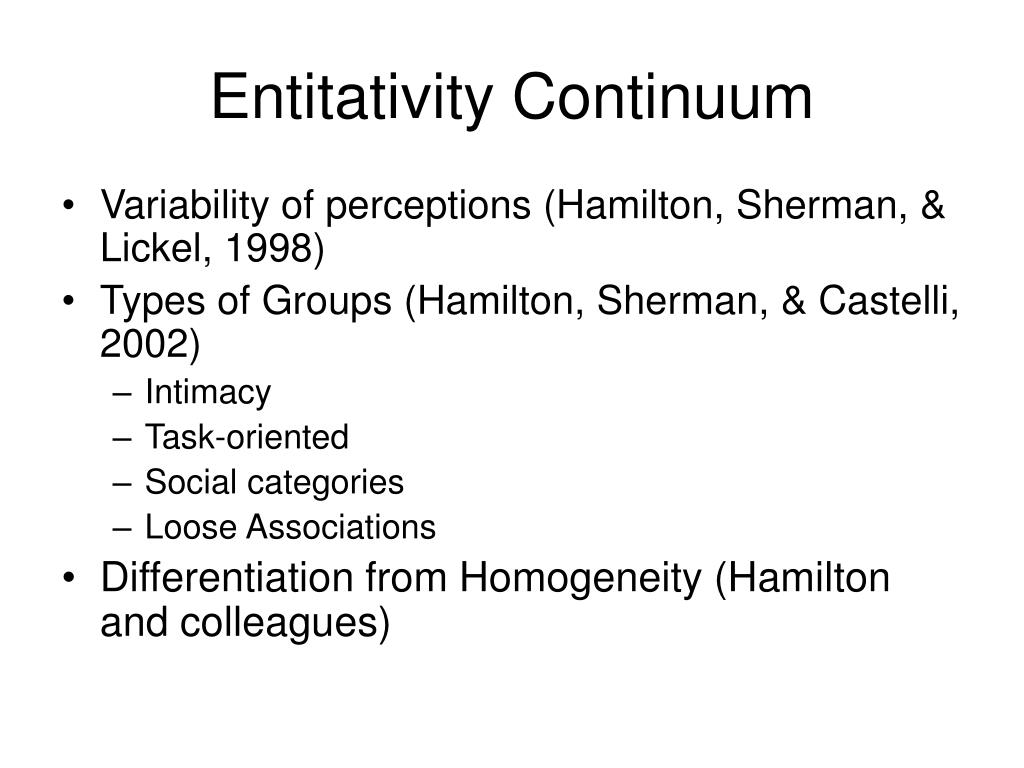 Entitativity Continuum

• Variability of perceptions (Hamilton, Sherman, & Lickel, 1998)
• Types of Groups (Hamilton, Sherman, & Castelli, 2002)
  – Intimacy
  – Task-oriented
  – Social categories
  – Loose Associations
• Differentiation from Homogeneity (Hamilton and colleagues)